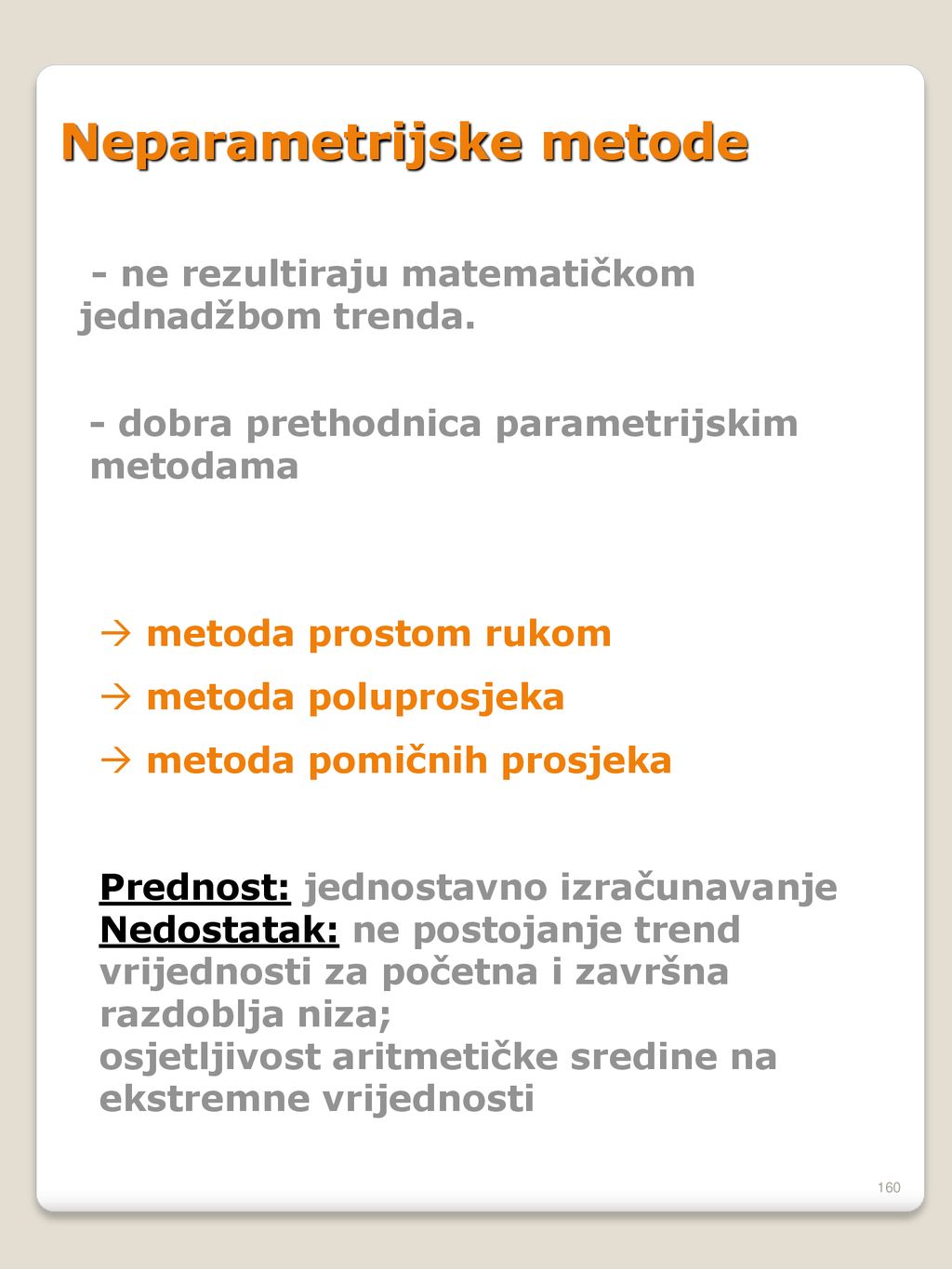 Neparametrijske metode

- ne rezultiraju matematičkom jednadžbom trenda.

- dobra prethodnica parametrijskim metodama

→ metoda prostom rukom

→ metoda poluprosjeka

→ metoda pomičnih prosjeka

Prednost: jednostavno izračunavanje
Nedostatak: ne postojanje trend vrijednosti za početna i završna razdoblja niza;
osjetljivost aritmetičke sredine na ekstremne vrijednosti

160